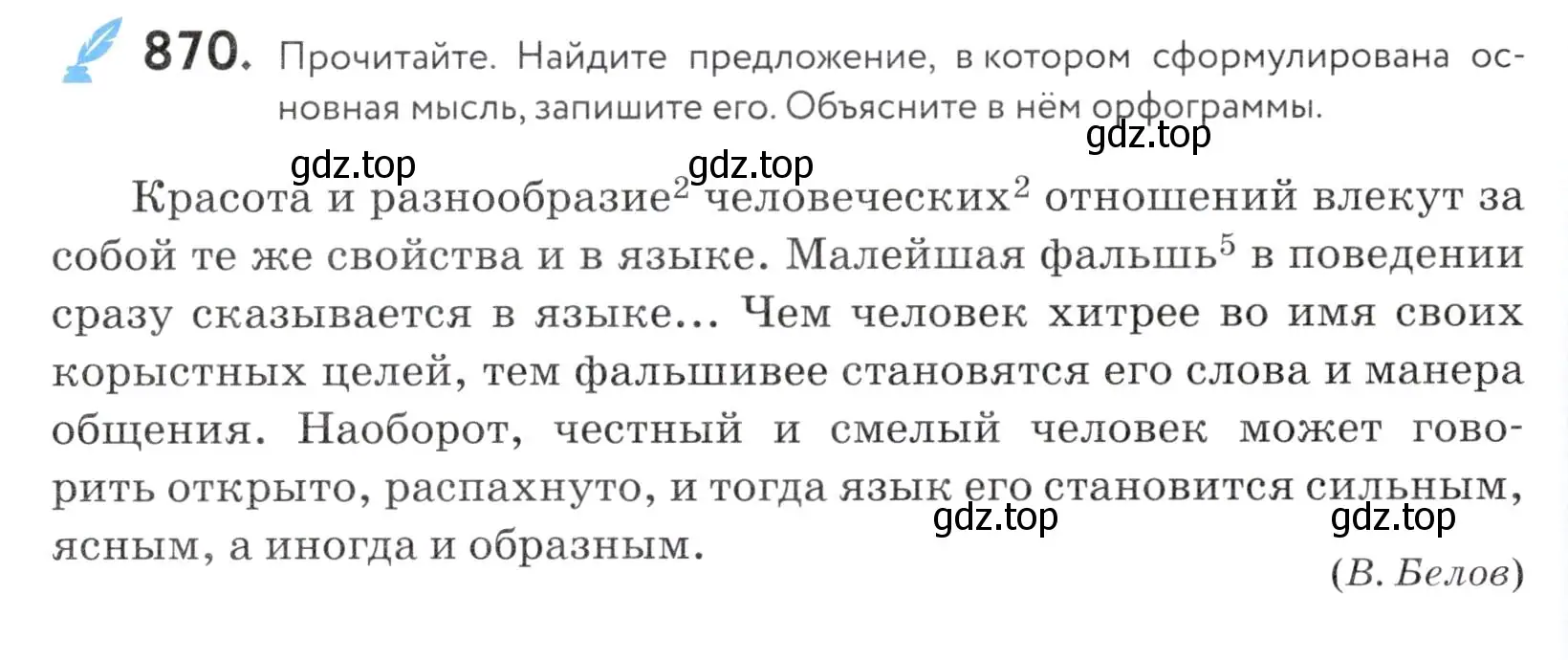 870. Прочитайте. Найдите предложение, в котором сформулирована основная мысль, запишите его. Объясните в нём орфограммы.

gdz.top gdz.top gdz.top

Красота и разнообразие$^2$ человеческих$^2$ отношений влекут за собой те же свойства и в языке. Малейшая фальшь$^5$ в поведении сразу сказывается в языке... Чем человек хитрее во имя своих корыстных целей, тем фальшивее становятся его слова и манера общения. Наоборот, честный и смелый человек может говорить открыто, распахнуто, и тогда язык его становится сильным, ясным, а иногда и образным.

gdz.top gdz.top

(В. Белов)